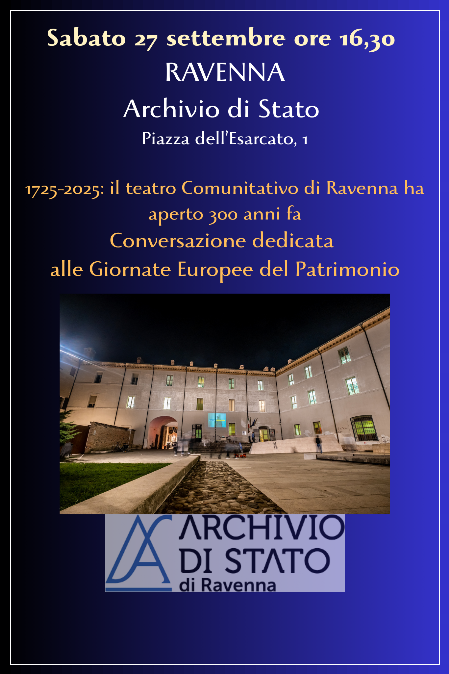 Sabato 27 settembre ore 16,30
RAVENNA
Archivio di Stato
Piazza dell'Esarcato, 1

1725-2025: il teatro Comunitativo di Ravenna ha aperto 300 anni fa
Conversazione dedicata
alle Giornate Europee del Patrimonio

ARCHIVIO
DI STATO
di Ravenna